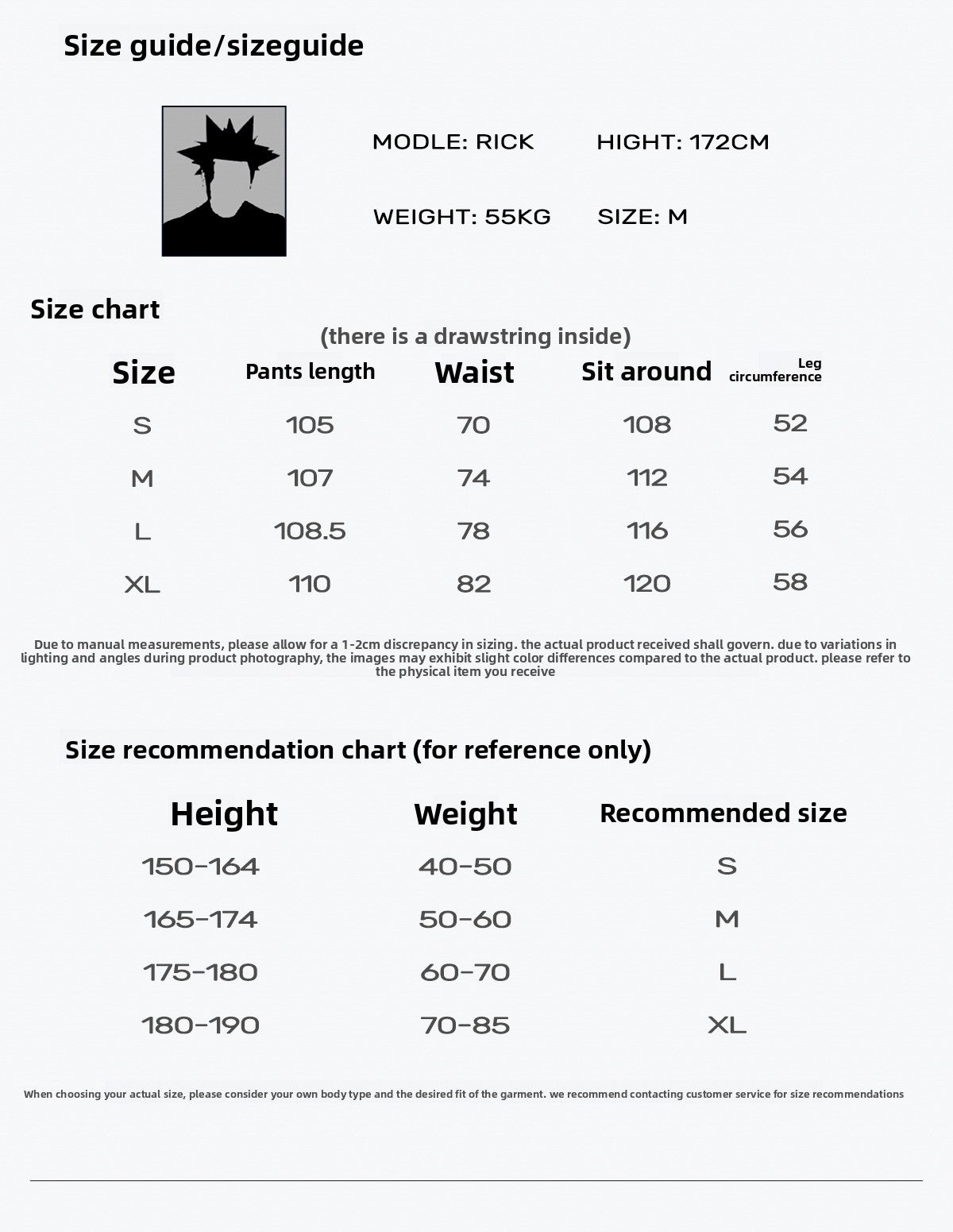 Size guide/sizeguide

MODLE: RICK HIGHT: 172CM

WEIGHT: 55KG SIZE: M

Size chart

(there is a drawstring inside)

| Size | Pants length | Waist | Sit around | Leg circumference |
|---|---|---|---|---|
| S | 105 | 70 | 108 | 52 |
| M | 107 | 74 | 112 | 54 |
| L | 108.5 | 78 | 116 | 56 |
| XL | 110 | 82 | 120 | 58 |

Due to manual measurements, please allow for a 1-2cm discrepancy in sizing. the actual product received shall govern. due to variations in lighting and angles during product photography, the images may exhibit slight color differences compared to the actual product. please refer to the physical item you receive

Size recommendation chart (for reference only)

| Height | Weight | Recommended size |
|---|---|---|
| 150-164 | 40-50 | S |
| 165-174 | 50-60 | M |
| 175-180 | 60-70 | L |
| 180-190 | 70-85 | XL |

When choosing your actual size, please consider your own body type and the desired fit of the garment. we recommend contacting customer service for size recommendations